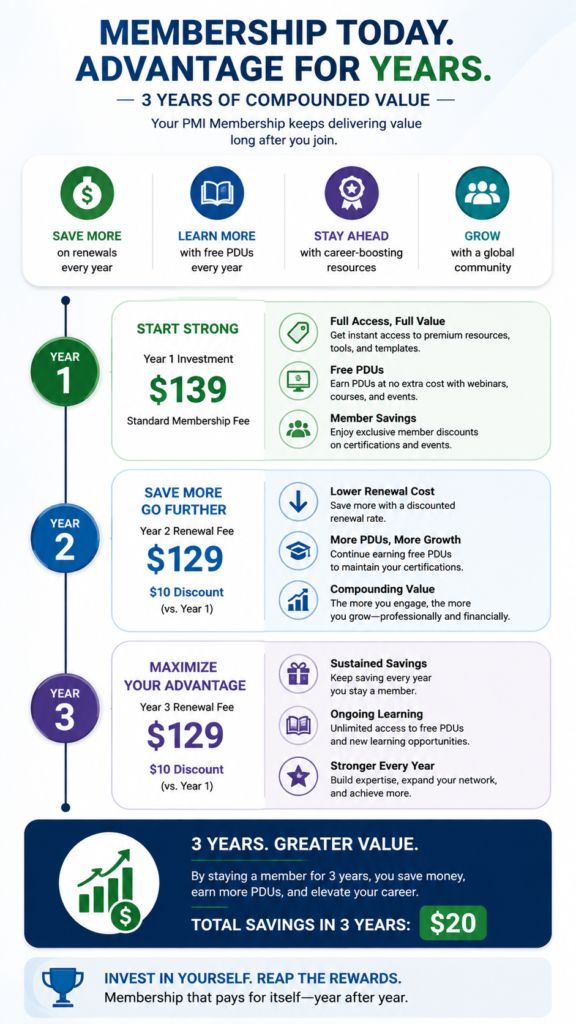 MEMBERSHIP TODAY.
ADVANTAGE FOR YEARS.

— 3 YEARS OF COMPOUNDED VALUE —

Your PMI Membership keeps delivering value long after you join.

SAVE MORE
on renewals every year

LEARN MORE
with free PDUs every year

STAY AHEAD
with career-boosting resources

GROW
with a global community

YEAR 1

START STRONG
Year 1 Investment
$139
Standard Membership Fee

Full Access, Full Value
Get instant access to premium resources, tools, and templates.

Free PDUs
Earn PDUs at no extra cost with webinars, courses, and events.

Member Savings
Enjoy exclusive member discounts on certifications and events.

YEAR 2

SAVE MORE GO FURTHER
Year 2 Renewal Fee
$129
$10 Discount
(vs. Year 1)

Lower Renewal Cost
Save more with a discounted renewal rate.

More PDUs, More Growth
Continue earning free PDUs to maintain your certifications.

Compounding Value
The more you engage, the more you grow—professionally and financially.

YEAR 3

MAXIMIZE YOUR ADVANTAGE
Year 3 Renewal Fee
$129
$10 Discount
(vs. Year 1)

Sustained Savings
Keep saving every year you stay a member.

Ongoing Learning
Unlimited access to free PDUs and new learning opportunities.

Stronger Every Year
Build expertise, expand your network, and achieve more.

3 YEARS. GREATER VALUE.
By staying a member for 3 years, you save money, earn more PDUs, and elevate your career.
TOTAL SAVINGS IN 3 YEARS: $20

INVEST IN YOURSELF. REAP THE REWARDS.
Membership that pays for itself—year after year.